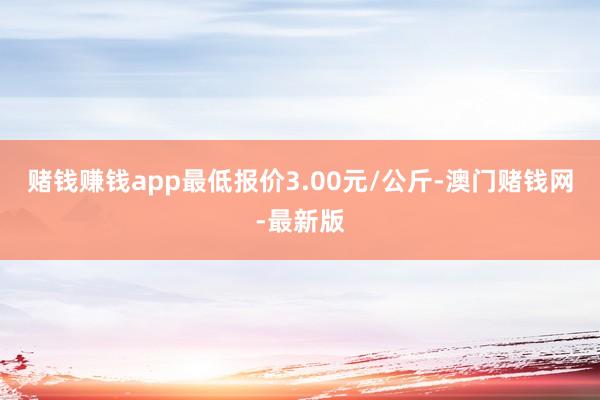 赌钱赚钱app最低报价3.00元/公斤-澳门赌钱网-最新版